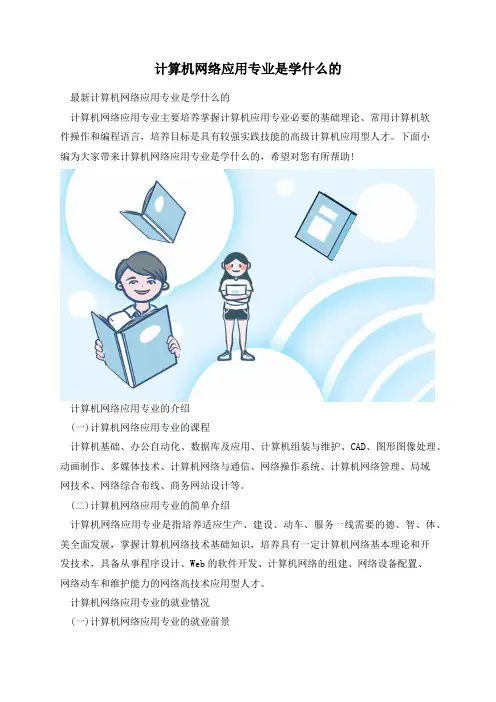 计算机网络应用专业是学什么的

最新计算机网络应用专业是学什么的

计算机网络应用专业主要培养掌握计算机应用专业必要的基础理论、常用计算机软件操作和编程语言，培养目标是具有较强实践技能的高级计算机应用型人才。下面小编为大家带来计算机网络应用专业是学什么的，希望对您有所帮助！

计算机网络应用专业的介绍

(一)计算机网络应用专业的课程

计算机基础、办公自动化、数据库及应用、计算机组装与维护、CAD、图形图像处理、动画制作、多媒体技术、计算机网络与通信、网络操作系统、计算机网络管理、局域网技术、网络综合布线、商务网站设计等。

(二)计算机网络应用专业的简单介绍

计算机网络应用专业是指培养适应生产、建设、动车、服务一线需要的德、智、体、美全面发展，掌握计算机网络技术基础知识，培养具有一定计算机网络基本理论和开发技术，具备从事程序设计、Web的软件开发、计算机网络的组建、网络设备配置、网络动车和维护能力的网络高技术应用型人才。

计算机网络应用专业的就业情况

(一)计算机网络应用专业的就业前景